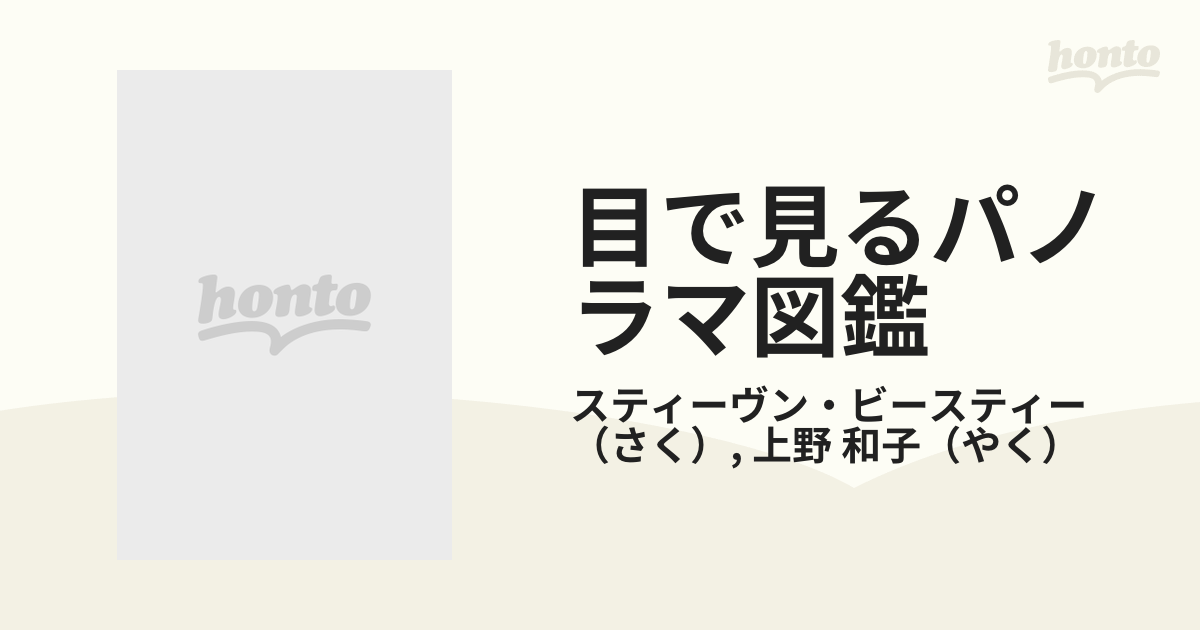 honto

honto

目で見るパノラマ図鑑

スティーヴン・ビースティー（さく）, 上野 和子（やく）